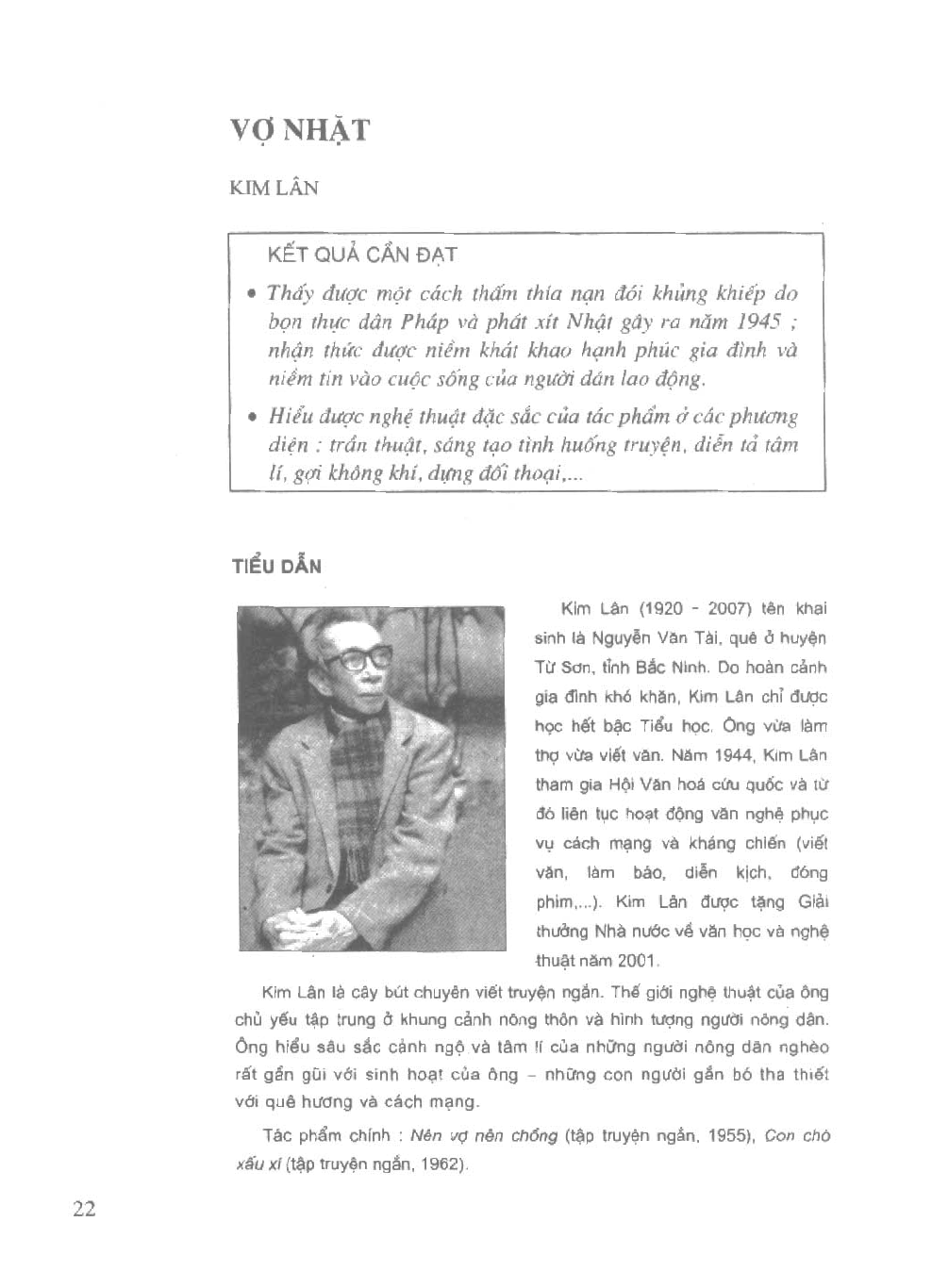 VỢ NHẶT

KIM LÂN

KẾT QUẢ CẦN ĐẠT

• Thấy được một cách thấm thía nạn đói khủng khiếp do bọn thực dân Pháp và phát xít Nhật gây ra năm 1945 ; nhận thức được niềm khát khao hạnh phúc gia đình và niềm tin vào cuộc sống của người dân lao động.

• Hiểu được nghệ thuật đặc sắc của tác phẩm ở các phương diện : trần thuật, sáng tạo tình huống truyện, diễn tả tâm lí, gợi không khí, dựng đối thoại,...

TIỂU DẪN

Kim Lân (1920 - 2007) tên khai sinh là Nguyễn Văn Tài, quê ở huyện Từ Sơn, tỉnh Bắc Ninh. Do hoàn cảnh gia đình khó khăn, Kim Lân chỉ được học hết bậc Tiểu học. Ông vừa làm thợ vừa viết văn. Năm 1944, Kim Lân tham gia Hội Văn hoá cứu quốc và từ đó liên tục hoạt động văn nghệ phục vụ cách mạng và kháng chiến (viết văn, làm báo, diễn kịch, đóng phim,...). Kim Lân được tặng Giải thưởng Nhà nước về văn học và nghệ thuật năm 2001.

Kim Lân là cây bút chuyên viết truyện ngắn. Thế giới nghệ thuật của ông chủ yếu tập trung ở khung cảnh nông thôn và hình tượng người nông dân. Ông hiểu sâu sắc cảnh ngộ và tâm lí của những người nông dân nghèo rất gần gũi với sinh hoạt của ông – những con người gắn bó tha thiết với quê hương và cách mạng.

Tác phẩm chính : Nên vợ nên chồng (tập truyện ngắn, 1955), Con chó xấu xí (tập truyện ngắn, 1962).

22